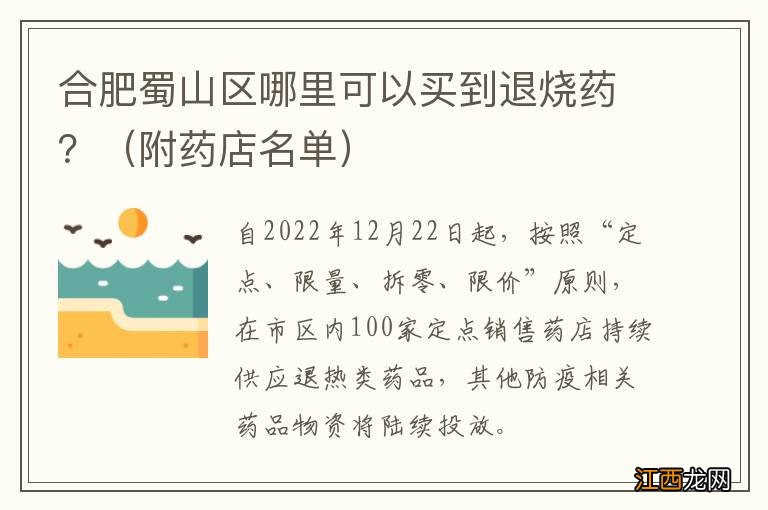 合肥蜀山区哪里可以买到退烧药？（附药店名单）

自2022年12月22日起，按照“定点、限量、拆零、限价”原则，在市区内100家定点销售药店持续供应退热类药品，其他防疫相关药品物资将陆续投放。

江西龙网